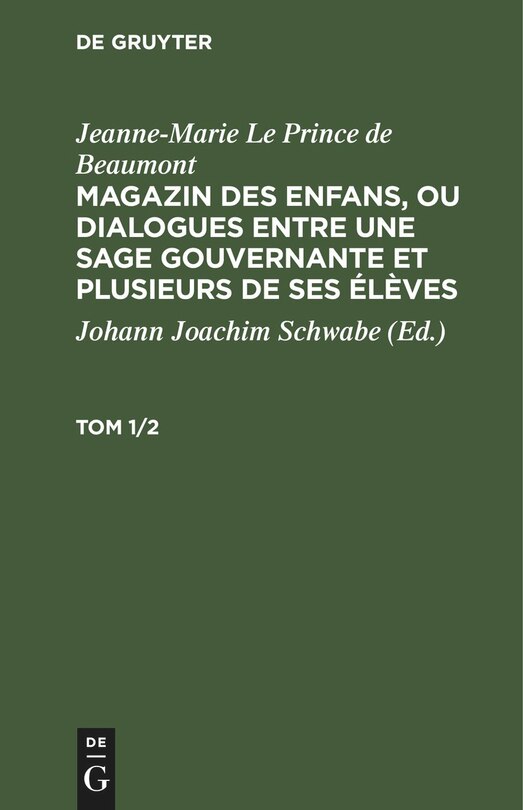 DE GRUYTER

Jeanne-Marie Le Prince de Beaumont

MAGAZIN DES ENFANS, OU DIALOGUES ENTRE UNE SAGE GOUVERNANTE ET PLUSIEURS DE SES ÉLÈVES

Johann Joachim Schwabe (Ed.)

TOM 1/2

DE
G